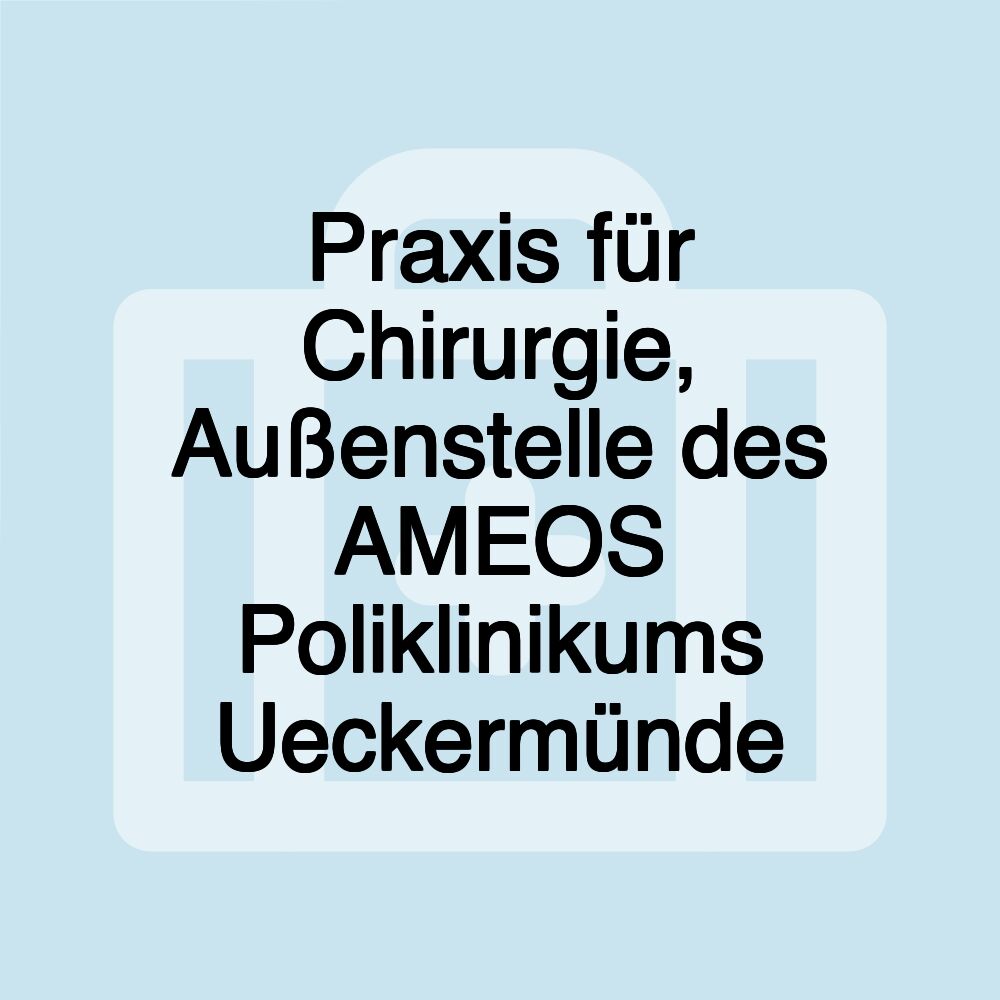 Praxis für Chirurgie, Außenstelle des AMEOS Poliklinikums Ueckermünde